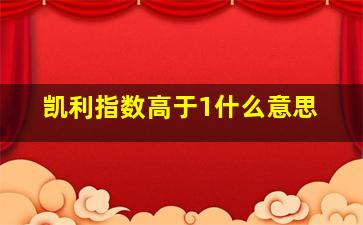 凯利指数高于1什么意思